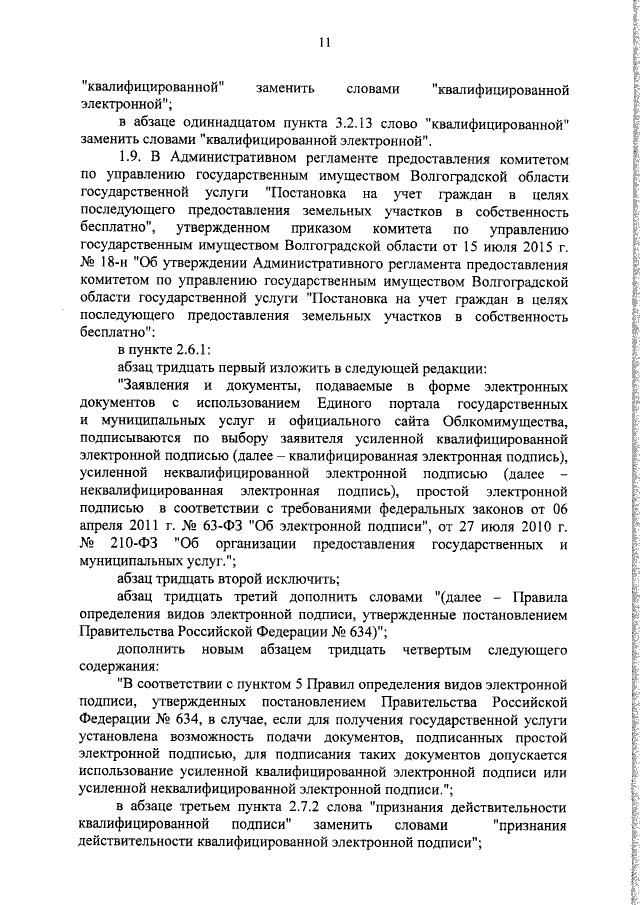 11

"квалифицированной" заменить словами "квалифицированной электронной";

в абзаце одиннадцатом пункта 3.2.13 слово "квалифицированной" заменить словами "квалифицированной электронной".

1.9. В Административном регламенте предоставления комитетом по управлению государственным имуществом Волгоградской области государственной услуги "Постановка на учет граждан в целях последующего предоставления земельных участков в собственность бесплатно", утвержденном приказом комитета по управлению государственным имуществом Волгоградской области от 15 июля 2015 г. № 18-н "Об утверждении Административного регламента предоставления комитетом по управлению государственным имуществом Волгоградской области государственной услуги "Постановка на учет граждан в целях последующего предоставления земельных участков в собственность бесплатно":

в пункте 2.6.1:

абзац тридцать первый изложить в следующей редакции:

"Заявления и документы, подаваемые в форме электронных документов с использованием Единого портала государственных и муниципальных услуг и официального сайта Облкомимущества, подписываются по выбору заявителя усиленной квалифицированной электронной подписью (далее – квалифицированная электронная подпись), усиленной неквалифицированной электронной подписью (далее – неквалифицированная электронная подпись), простой электронной подписью в соответствии с требованиями федеральных законов от 06 апреля 2011 г. № 63-ФЗ "Об электронной подписи", от 27 июля 2010 г. № 210-ФЗ "Об организации предоставления государственных и муниципальных услуг.";

абзац тридцать второй исключить;

абзац тридцать третий дополнить словами "(далее – Правила определения видов электронной подписи, утвержденные постановлением Правительства Российской Федерации № 634)";

дополнить новым абзацем тридцать четвертым следующего содержания:

"В соответствии с пунктом 5 Правил определения видов электронной подписи, утвержденных постановлением Правительства Российской Федерации № 634, в случае, если для получения государственной услуги установлена возможность подачи документов, подписанных простой электронной подписью, для подписания таких документов допускается использование усиленной квалифицированной электронной подписи или усиленной неквалифицированной электронной подписи.";

в абзаце третьем пункта 2.7.2 слова "признания действительности квалифицированной подписи" заменить словами "признания действительности квалифицированной электронной подписи";